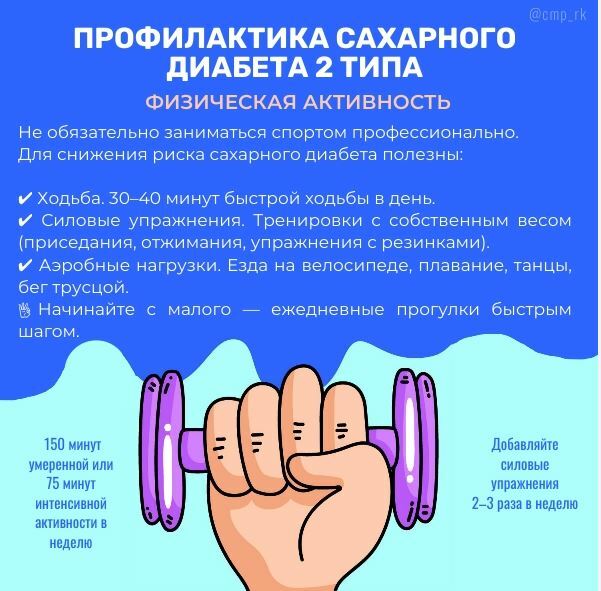 ПРОФИЛАКТИКА САХАРНОГО ДИАБЕТА 2 ТИПА

ФИЗИЧЕСКАЯ АКТИВНОСТЬ

Не обязательно заниматься спортом профессионально. Для снижения риска сахарного диабета полезны:

✔ Ходьба. 30–40 минут быстрой ходьбы в день.
✔ Силовые упражнения. Тренировки с собственным весом (приседания, отжимания, упражнения с резинками).
✔ Аэробные нагрузки. Езда на велосипеде, плавание, танцы, бег трусцой.
✌ Начинайте с малого — ежедневные прогулки быстрым шагом.

150 минут умеренной или 75 минут интенсивной активности в неделю

Добавляйте силовые упражнения 2–3 раза в неделю

@cmp_rk